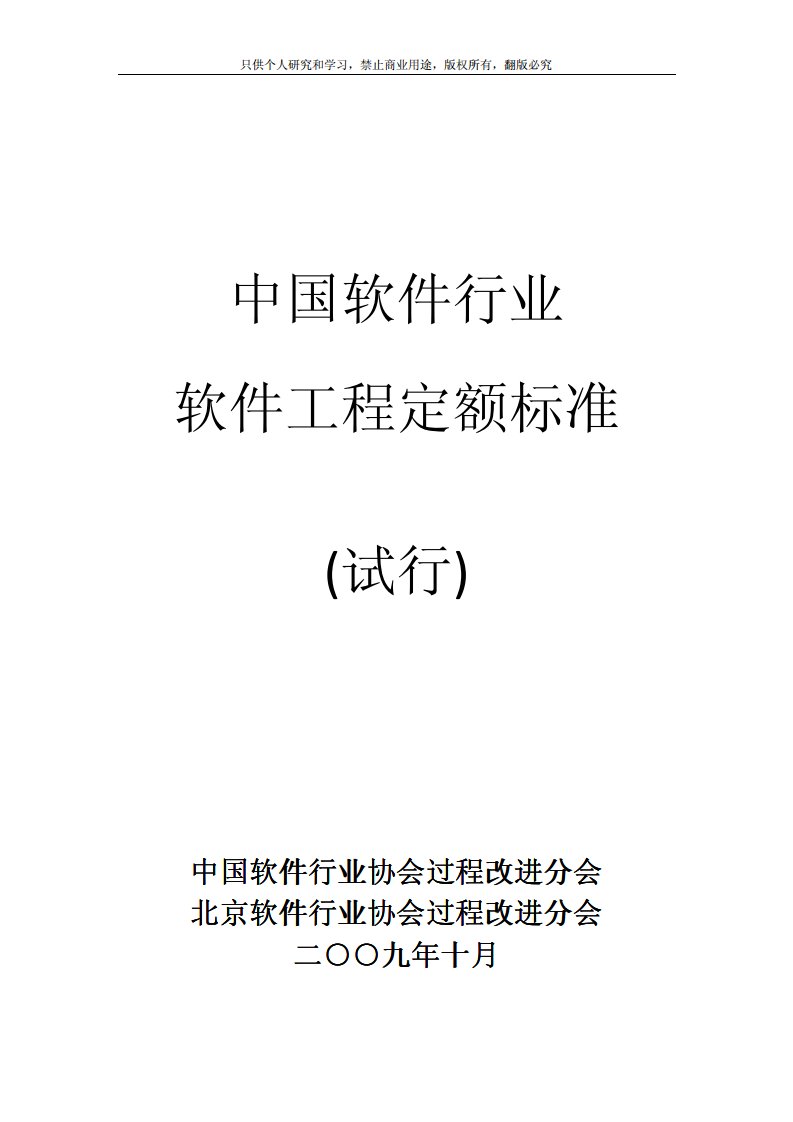 只供个人研究和学习，禁止商业用途，版权所有，翻版必究

中国软件行业

软件工程定额标准

(试行)

中国软件行业协会过程改进分会
北京软件行业协会过程改进分会
二〇〇九年十月